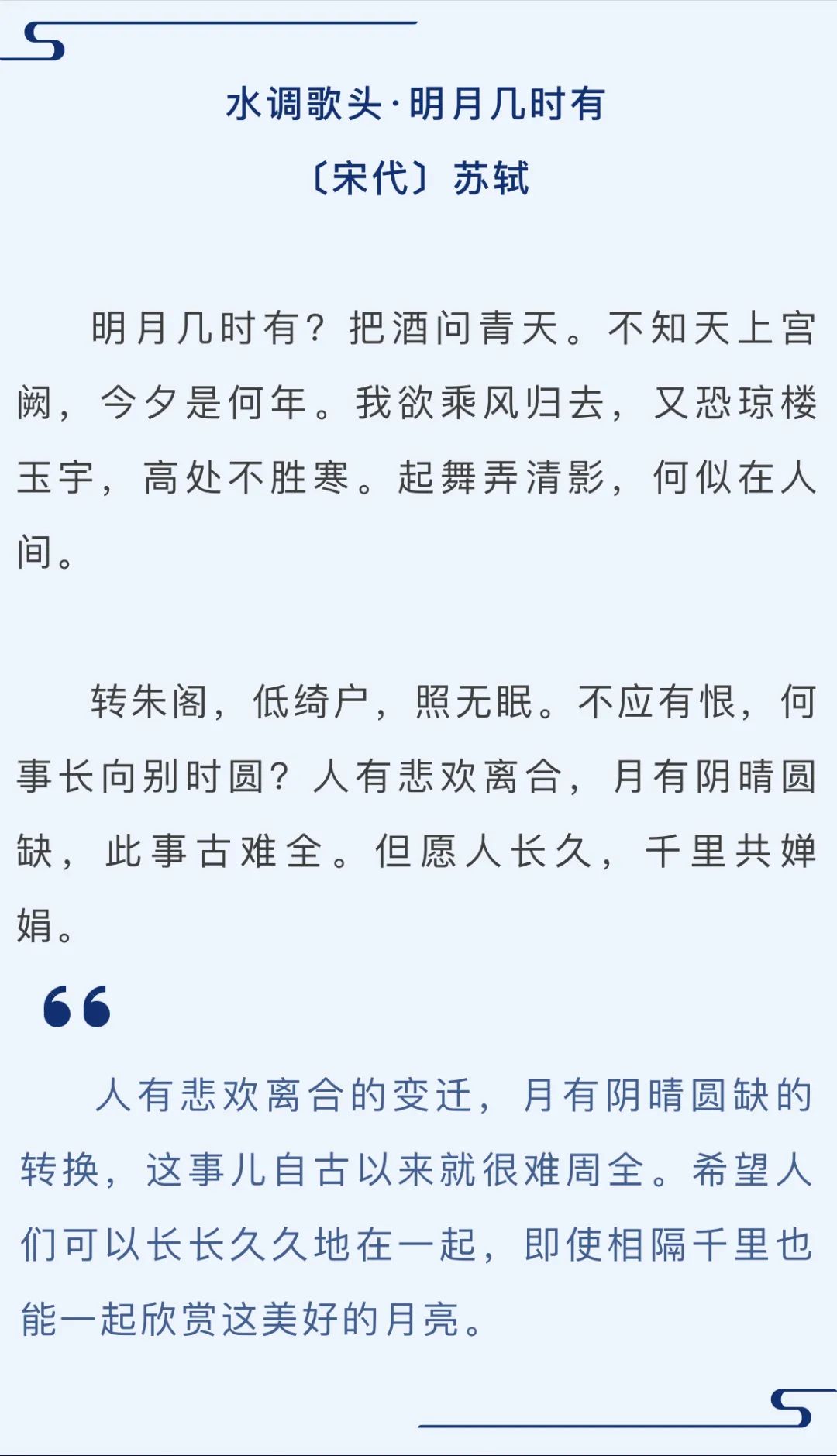 水调歌头·明月几时有
〔宋代〕苏轼

明月几时有？把酒问青天。不知天上宫阙，今夕是何年。我欲乘风归去，又恐琼楼玉宇，高处不胜寒。起舞弄清影，何似在人间。

转朱阁，低绮户，照无眠。不应有恨，何事长向别时圆？人有悲欢离合，月有阴晴圆缺，此事古难全。但愿人长久，千里共婵娟。

人有悲欢离合的变迁，月有阴晴圆缺的转换，这事儿自古以来就很难周全。希望人们可以长长久久地在一起，即使相隔千里也能一起欣赏这美好的月亮。